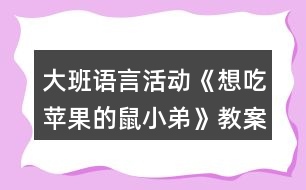 大班语言活动《想吃苹果的鼠小弟》教案